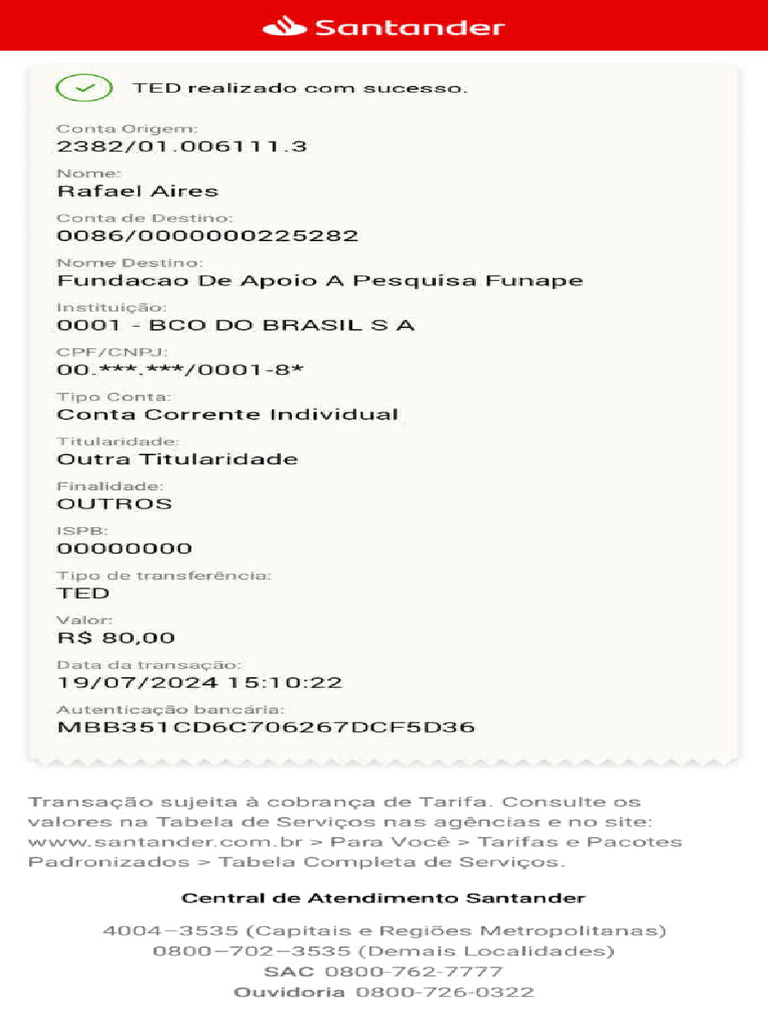 Santander

TED realizado com sucesso.

Conta Origem:
2382/01.006111.3

Nome:
Rafael Aires

Conta de Destino:
0086/0000000225282

Nome Destino:
Fundacao De Apoio A Pesquisa Funape

Instituição:
0001 - BCO DO BRASIL S A

CPF/CNPJ:
00.***.***/0001-8*

Tipo Conta:
Conta Corrente Individual

Titularidade:
Outra Titularidade

Finalidade:
OUTROS

ISPB:
00000000

Tipo de transferência:
TED

Valor:
R$ 80,00

Data da transação:
19/07/2024 15:10:22

Autenticação bancária:
MBB351CD6C706267DCF5D36

Transação sujeita à cobrança de Tarifa. Consulte os valores na Tabela de Serviços nas agências e no site: www.santander.com.br > Para Você > Tarifas e Pacotes Padronizados > Tabela Completa de Serviços.

Central de Atendimento Santander

4004–3535 (Capitais e Regiões Metropolitanas)
0800–702–3535 (Demais Localidades)
SAC 0800-762-7777
Ouvidoria 0800-726-0322